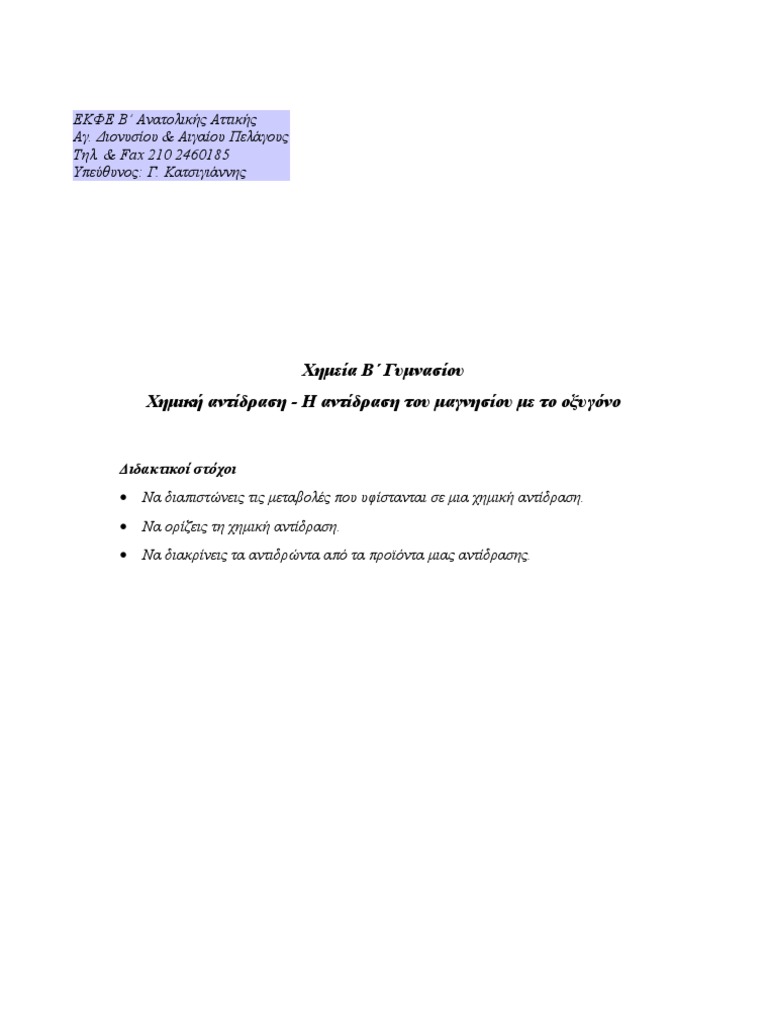 ΕΚΦΕ Β΄ Ανατολικής Αττικής
Αγ. Διονυσίου & Αιγαίου Πελάγους
Τηλ. & Fax 210 2460185
Υπεύθυνος: Γ. Κατσιγιάννης

Χημεία Β΄ Γυμνασίου

Χημική αντίδραση - Η αντίδραση του μαγνησίου με το οξυγόνο

Διδακτικοί στόχοι

• Να διαπιστώνεις τις μεταβολές που υφίστανται σε μια χημική αντίδραση.

• Να ορίζεις τη χημική αντίδραση.

• Να διακρίνεις τα αντιδρώντα από τα προϊόντα μιας αντίδρασης.